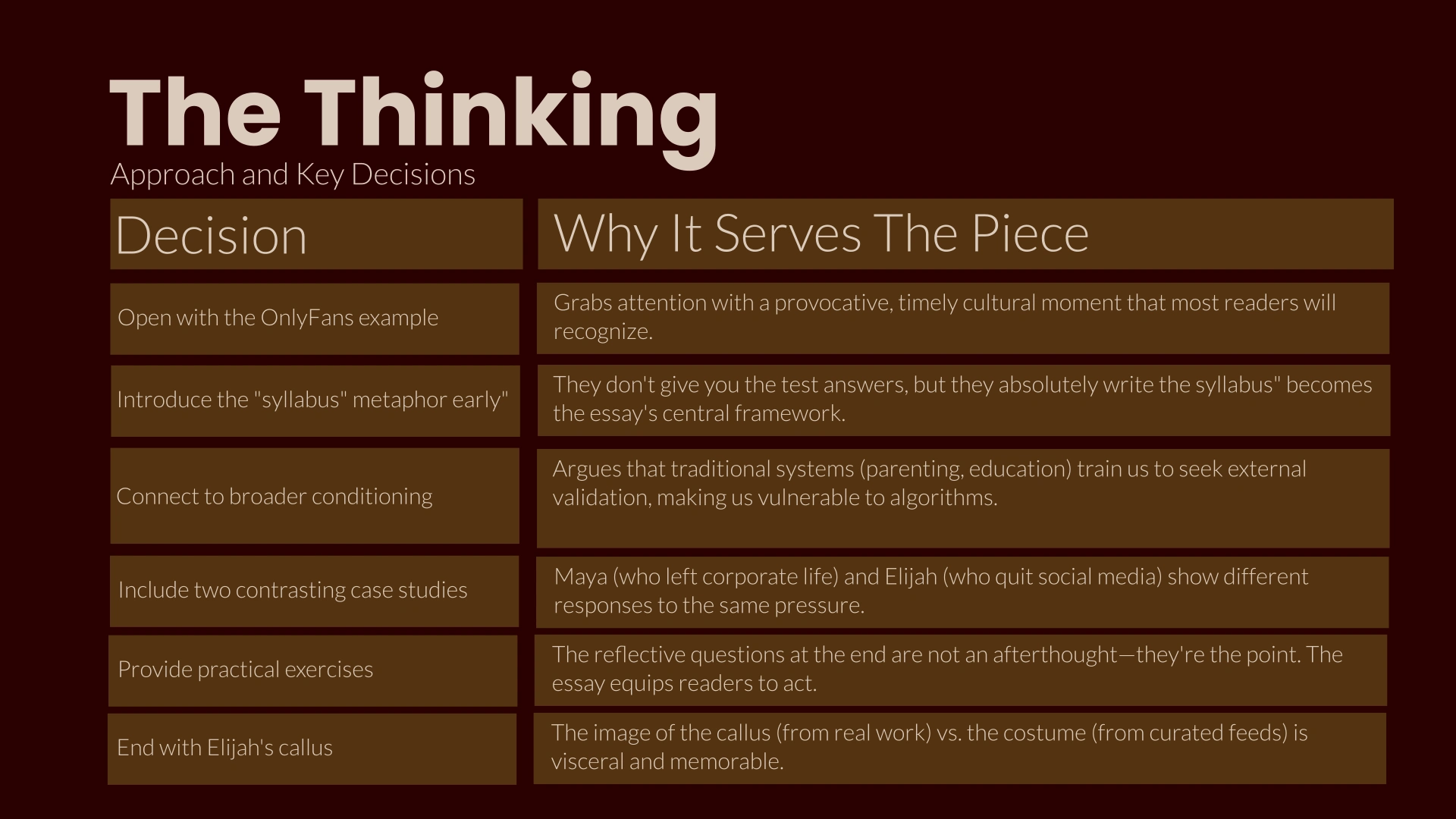 The Thinking

Approach and Key Decisions

| Decision | Why It Serves The Piece |
|---|---|
| Open with the OnlyFans example | Grabs attention with a provocative, timely cultural moment that most readers will recognize. |
| Introduce the "syllabus" metaphor early" | They don't give you the test answers, but they absolutely write the syllabus" becomes the essay's central framework. |
| Connect to broader conditioning | Argues that traditional systems (parenting, education) train us to seek external validation, making us vulnerable to algorithms. |
| Include two contrasting case studies | Maya (who left corporate life) and Elijah (who quit social media) show different responses to the same pressure. |
| Provide practical exercises | The reflective questions at the end are not an afterthought—they're the point. The essay equips readers to act. |
| End with Elijah's callus | The image of the callus (from real work) vs. the costume (from curated feeds) is visceral and memorable. |